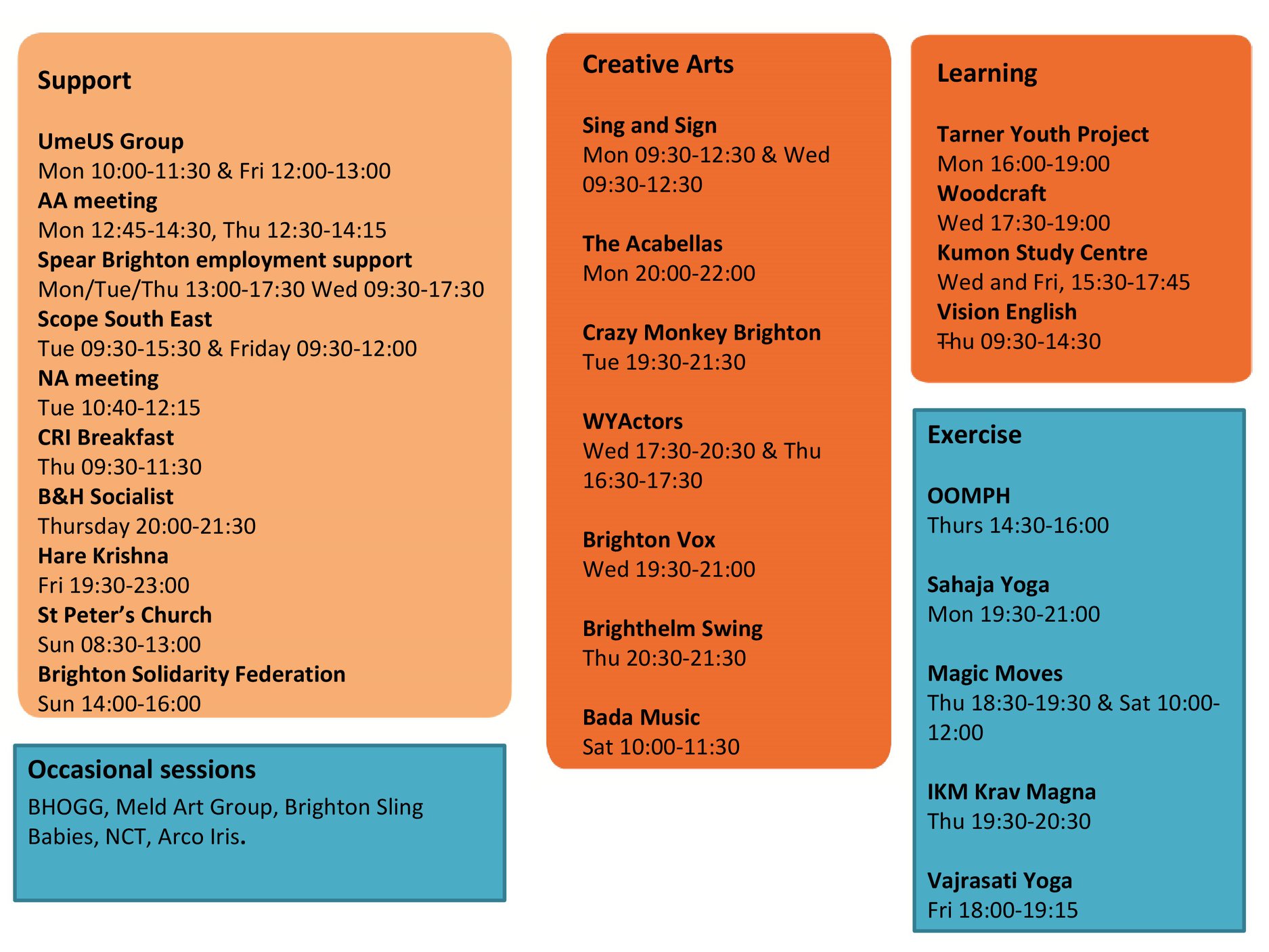 Support

UmeUS Group
Mon 10:00-11:30 & Fri 12:00-13:00
AA meeting
Mon 12:45-14:30, Thu 12:30-14:15
Spear Brighton employment support
Mon/Tue/Thu 13:00-17:30 Wed 09:30-17:30
Scope South East
Tue 09:30-15:30 & Friday 09:30-12:00
NA meeting
Tue 10:40-12:15
CRI Breakfast
Thu 09:30-11:30
B&H Socialist
Thursday 20:00-21:30
Hare Krishna
Fri 19:30-23:00
St Peter's Church
Sun 08:30-13:00
Brighton Solidarity Federation
Sun 14:00-16:00

Occasional sessions
BHOGG, Meld Art Group, Brighton Sling Babies, NCT, Arco Iris.

Creative Arts

Sing and Sign
Mon 09:30-12:30 & Wed 09:30-12:30

The Acabellas
Mon 20:00-22:00

Crazy Monkey Brighton
Tue 19:30-21:30

WYActors
Wed 17:30-20:30 & Thu 16:30-17:30

Brighton Vox
Wed 19:30-21:00

Brighthelm Swing
Thu 20:30-21:30

Bada Music
Sat 10:00-11:30

Learning

Tarner Youth Project
Mon 16:00-19:00
Woodcraft
Wed 17:30-19:00
Kumon Study Centre
Wed and Fri, 15:30-17:45
Vision English
Thu 09:30-14:30

Exercise

OOMPH
Thurs 14:30-16:00

Sahaja Yoga
Mon 19:30-21:00

Magic Moves
Thu 18:30-19:30 & Sat 10:00-12:00

IKM Krav Magna
Thu 19:30-20:30

Vajrasati Yoga
Fri 18:00-19:15